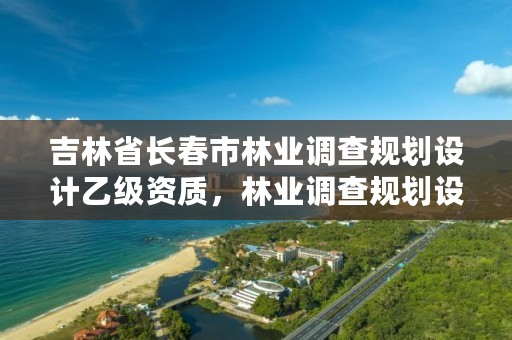 吉林省长春市林业调查规划设计乙级资质，林业调查规划设